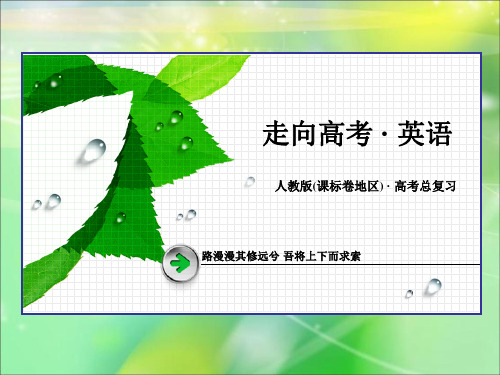 走向高考 · 英语

人教版(课标卷地区) · 高考总复习

路漫漫其修远兮 吾将上下而求索